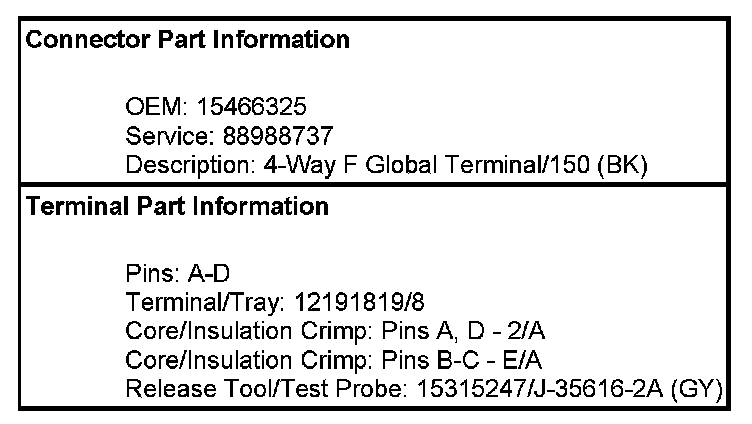 Connector Part Information

OEM: 15466325
Service: 88988737
Description: 4-Way F Global Terminal/150 (BK)

Terminal Part Information

Pins: A-D
Terminal/Tray: 12191819/8
Core/Insulation Crimp: Pins A, D - 2/A
Core/Insulation Crimp: Pins B-C - E/A
Release Tool/Test Probe: 15315247/J-35616-2A (GY)